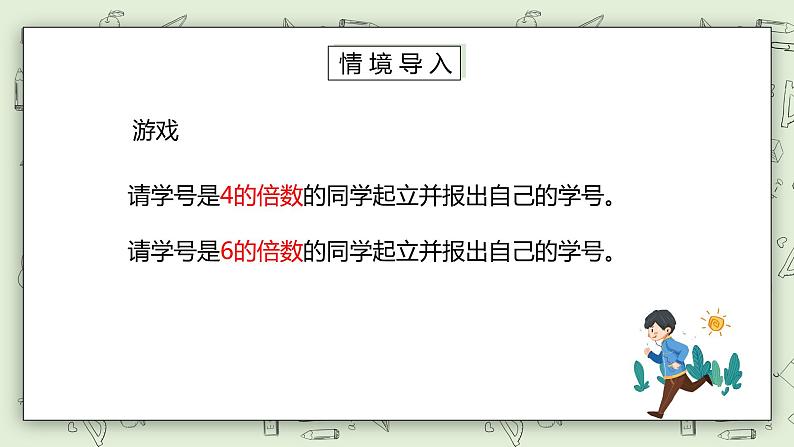 情境导入

游戏

请学号是4的倍数的同学起立并报出自己的学号。

请学号是6的倍数的同学起立并报出自己的学号。